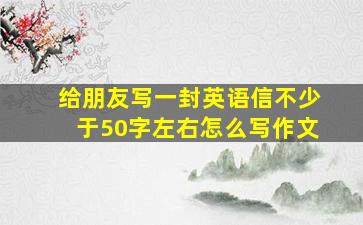 给朋友写一封英语信不少于50字左右怎么写作文